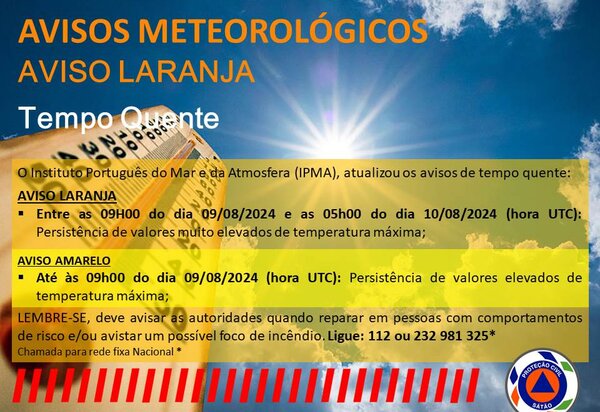 AVISOS METEOROLÓGICOS
AVISO LARANJA

Tempo Quente

O Instituto Português do Mar e da Atmosfera (IPMA), atualizou os avisos de tempo quente:

AVISO LARANJA
▪ Entre as 09H00 do dia 09/08/2024 e as 05h00 do dia 10/08/2024 (hora UTC): Persistência de valores muito elevados de temperatura máxima;

AVISO AMARELO
▪ Até às 09h00 do dia 09/08/2024 (hora UTC): Persistência de valores elevados de temperatura máxima;

LEMBRE-SE, deve avisar as autoridades quando reparar em pessoas com comportamentos de risco e/ou avistar um possível foco de incêndio. Ligue: 112 ou 232 981 325*
Chamada para rede fixa Nacional *

PROTEÇÃO CIVIL
SÁTÃO